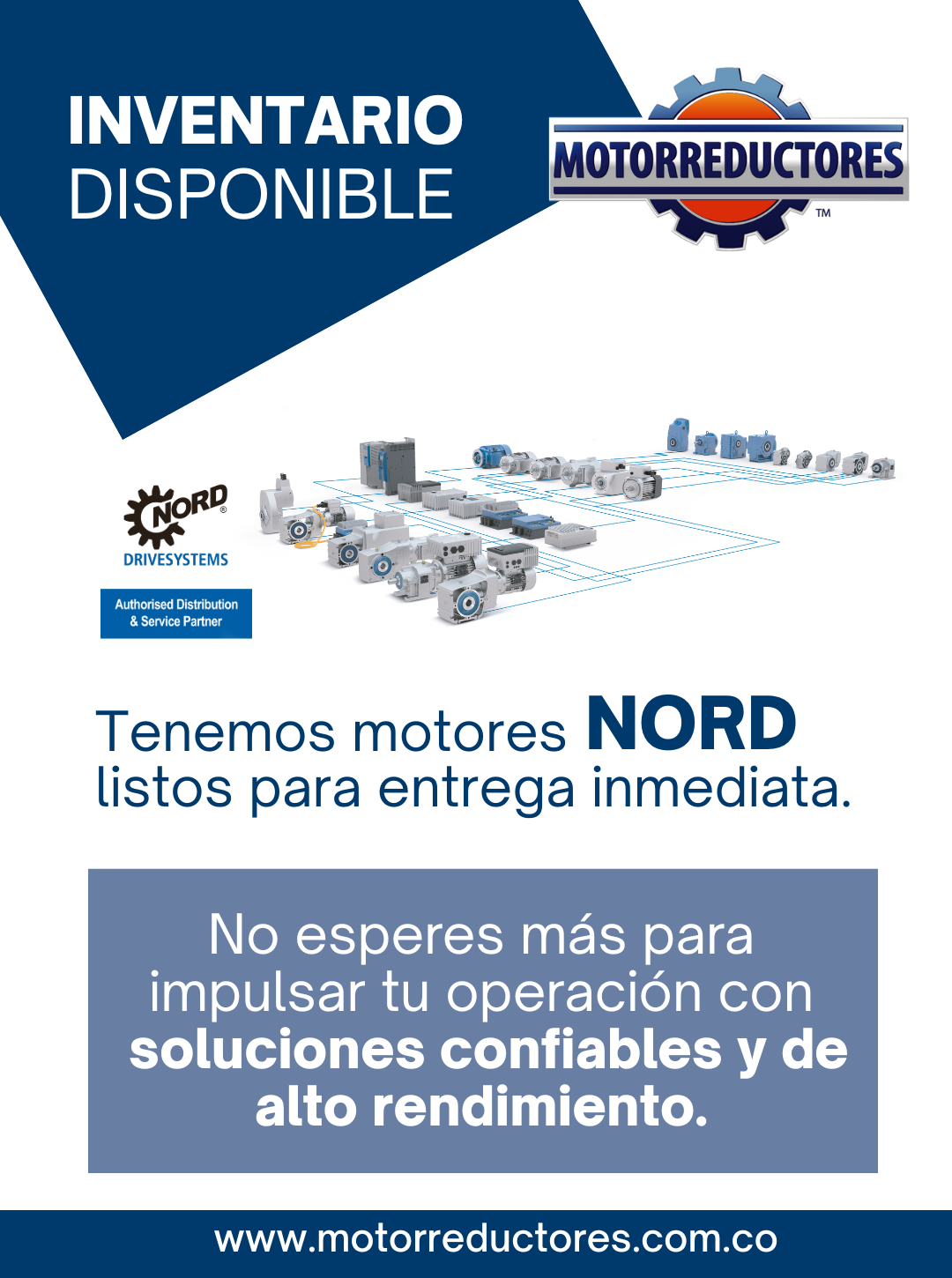 INVENTARIO
DISPONIBLE

MOTORREDUCTORES
™

NORD®
DRIVESYSTEMS

Authorised Distribution
& Service Partner

Tenemos motores NORD listos para entrega inmediata.

No esperes más para impulsar tu operación con soluciones confiables y de alto rendimiento.

www.motorreductores.com.co